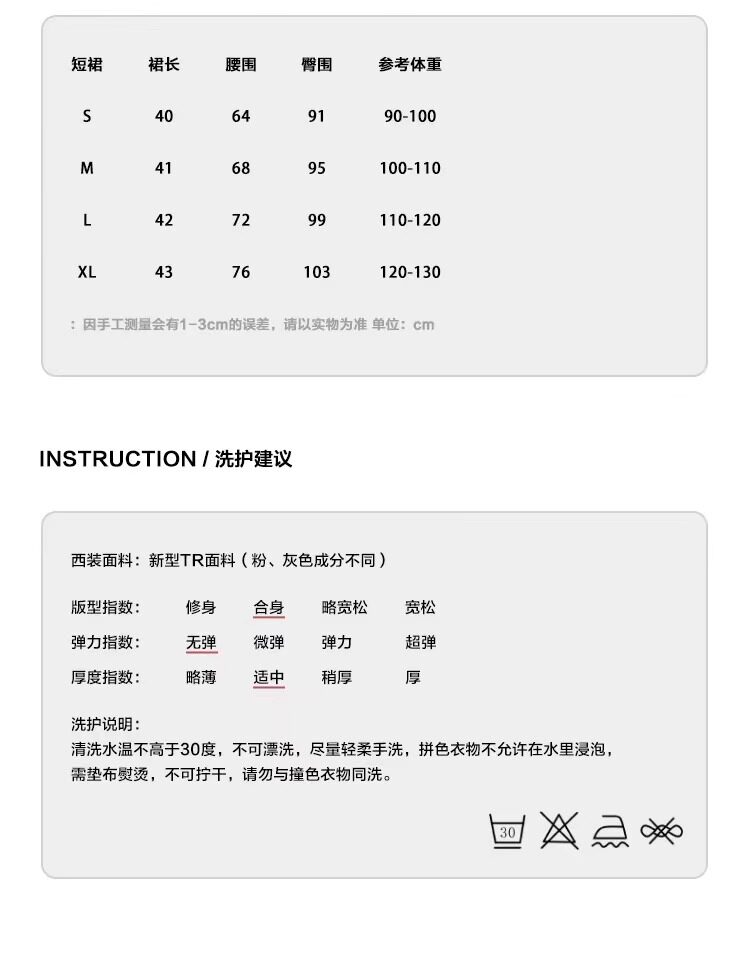 | 短裙 | 裙长 | 腰围 | 臀围 | 参考体重 |
|---|---|---|---|---|
| S | 40 | 64 | 91 | 90-100 |
| M | 41 | 68 | 95 | 100-110 |
| L | 42 | 72 | 99 | 110-120 |
| XL | 43 | 76 | 103 | 120-130 |

：因手工测量会有1-3cm的误差，请以实物为准 单位：cm

INSTRUCTION / 洗护建议

西装面料：新型TR面料（粉、灰色成分不同）

| 版型指数： | 修身 | 合身 | 略宽松 | 宽松 |
|---|---|---|---|---|
| 弹力指数： | 无弹 | 微弹 | 弹力 | 超弹 |
| 厚度指数： | 略薄 | 适中 | 稍厚 | 厚 |

洗护说明：
清洗水温不高于30度，不可漂洗，尽量轻柔手洗，拼色衣物不允许在水里浸泡，需垫布熨烫，不可拧干，请勿与撞色衣物同洗。

30